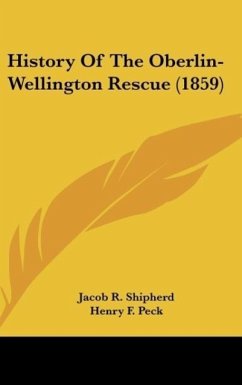 History Of The Oberlin-Wellington Rescue (1859)

Jacob R. Shipherd
Henry F. Peck